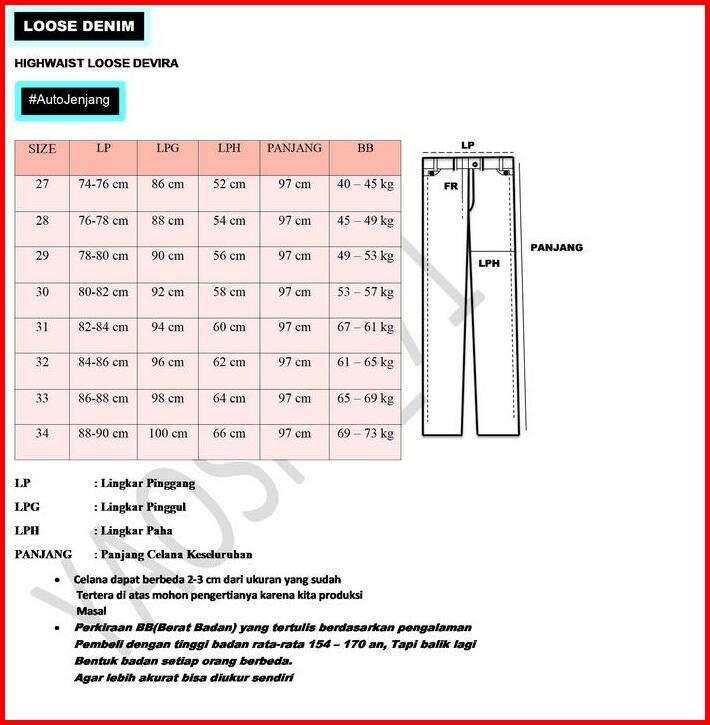 LOOSE DENIM

HIGHWAIST LOOSE DEVIRA

#AutoJenjang

| SIZE | LP | LPG | LPH | PANJANG | BB |
|---|---|---|---|---|---|
| 27 | 74-76 cm | 86 cm | 52 cm | 97 cm | 40 – 45 kg |
| 28 | 76-78 cm | 88 cm | 54 cm | 97 cm | 45 – 49 kg |
| 29 | 78-80 cm | 90 cm | 56 cm | 97 cm | 49 – 53 kg |
| 30 | 80-82 cm | 92 cm | 58 cm | 97 cm | 53 – 57 kg |
| 31 | 82-84 cm | 94 cm | 60 cm | 97 cm | 67 – 61 kg |
| 32 | 84-86 cm | 96 cm | 62 cm | 97 cm | 61 – 65 kg |
| 33 | 86-88 cm | 98 cm | 64 cm | 97 cm | 65 – 69 kg |
| 34 | 88-90 cm | 100 cm | 66 cm | 97 cm | 69 – 73 kg |

LP

FR

LPH

PANJANG

YAOSHI

LP : Lingkar Pinggang

LPG : Lingkar Pinggul

LPH : Lingkar Paha

PANJANG : Panjang Celana Keseluruhan

• Celana dapat berbeda 2-3 cm dari ukuran yang sudah Tertera di atas mohon pengertianya karena kita produksi Masal
• Perkiraan BB(Berat Badan) yang tertulis berdasarkan pengalaman Pembeli dengan tinggi badan rata-rata 154 – 170 an, Tapi balik lagi Bentuk badan setiap orang berbeda. Agar lebih akurat bisa diukur sendiri